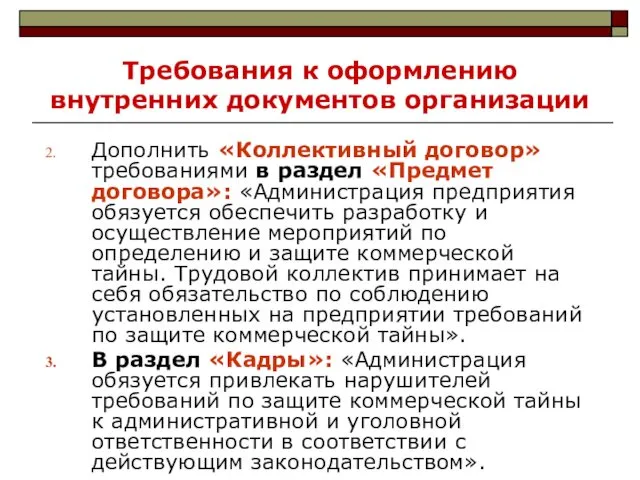 Требования к оформлению внутренних документов организации

2. Дополнить «Коллективный договор» требованиями в раздел «Предмет договора»: «Администрация предприятия обязуется обеспечить разработку и осуществление мероприятий по определению и защите коммерческой тайны. Трудовой коллектив принимает на себя обязательство по соблюдению установленных на предприятии требований по защите коммерческой тайны».

3. В раздел «Кадры»: «Администрация обязуется привлекать нарушителей требований по защите коммерческой тайны к административной и уголовной ответственности в соответствии с действующим законодательством».